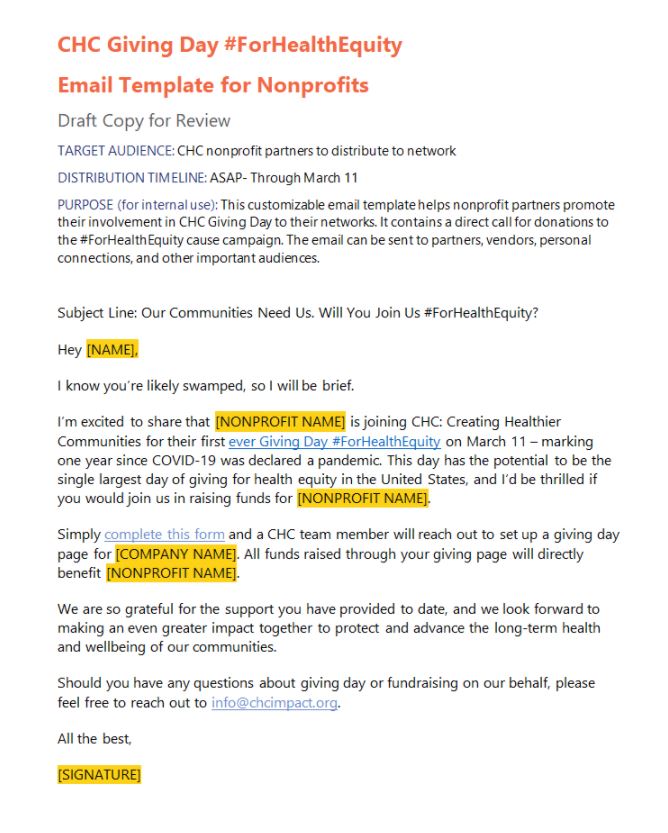 CHC Giving Day #ForHealthEquity

Email Template for Nonprofits

Draft Copy for Review

TARGET AUDIENCE: CHC nonprofit partners to distribute to network

DISTRIBUTION TIMELINE: ASAP- Through March 11

PURPOSE (for internal use): This customizable email template helps nonprofit partners promote their involvement in CHC Giving Day to their networks. It contains a direct call for donations to the #ForHealthEquity cause campaign. The email can be sent to partners, vendors, personal connections, and other important audiences.

Subject Line: Our Communities Need Us. Will You Join Us #ForHealthEquity?

Hey [NAME],

I know you're likely swamped, so I will be brief.

I'm excited to share that [NONPROFIT NAME] is joining CHC: Creating Healthier Communities for their first ever Giving Day #ForHealthEquity on March 11 – marking one year since COVID-19 was declared a pandemic. This day has the potential to be the single largest day of giving for health equity in the United States, and I'd be thrilled if you would join us in raising funds for [NONPROFIT NAME].

Simply complete this form and a CHC team member will reach out to set up a giving day page for [COMPANY NAME]. All funds raised through your giving page will directly benefit [NONPROFIT NAME].

We are so grateful for the support you have provided to date, and we look forward to making an even greater impact together to protect and advance the long-term health and wellbeing of our communities.

Should you have any questions about giving day or fundraising on our behalf, please feel free to reach out to info@chcimpact.org.

All the best,

[SIGNATURE]